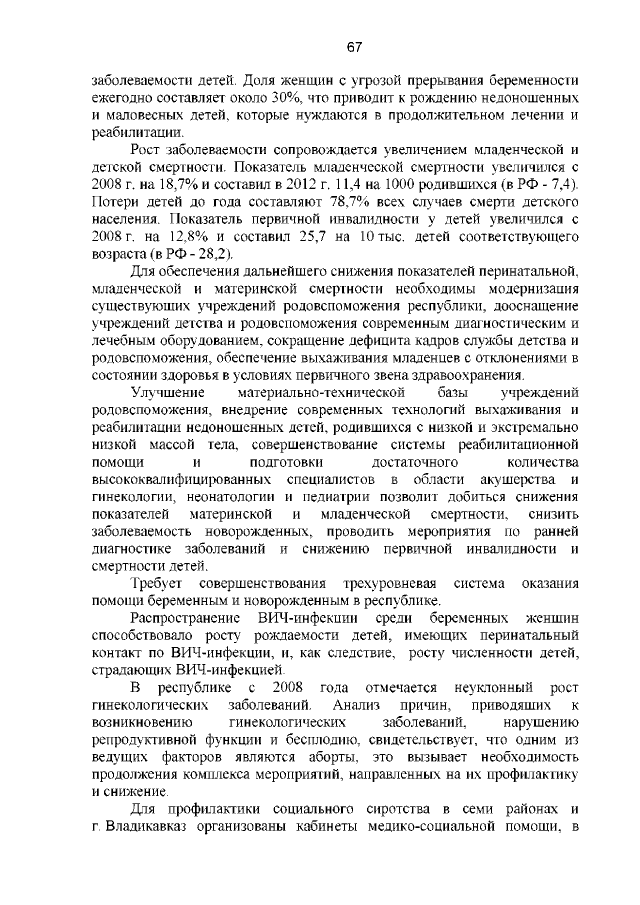 67

заболеваемости детей. Доля женщин с угрозой прерывания беременности ежегодно составляет около 30%, что приводит к рождению недоношенных и маловесных детей, которые нуждаются в продолжительном лечении и реабилитации.

Рост заболеваемости сопровождается увеличением младенческой и детской смертности. Показатель младенческой смертности увеличился с 2008 г. на 18,7% и составил в 2012 г. 11,4 на 1000 родившихся (в РФ - 7,4). Потери детей до года составляют 78,7% всех случаев смерти детского населения. Показатель первичной инвалидности у детей увеличился с 2008 г. на 12,8% и составил 25,7 на 10 тыс. детей соответствующего возраста (в РФ - 28,2).

Для обеспечения дальнейшего снижения показателей перинатальной, младенческой и материнской смертности необходимы модернизация существующих учреждений родовспоможения республики, дооснащение учреждений детства и родовспоможения современным диагностическим и лечебным оборудованием, сокращение дефицита кадров службы детства и родовспоможения, обеспечение выхаживания младенцев с отклонениями в состоянии здоровья в условиях первичного звена здравоохранения.

Улучшение материально-технической базы учреждений родовспоможения, внедрение современных технологий выхаживания и реабилитации недоношенных детей, родившихся с низкой и экстремально низкой массой тела, совершенствование системы реабилитационной помощи и подготовки достаточного количества высококвалифицированных специалистов в области акушерства и гинекологии, неонатологии и педиатрии позволит добиться снижения показателей материнской и младенческой смертности, снизить заболеваемость новорожденных, проводить мероприятия по ранней диагностике заболеваний и снижению первичной инвалидности и смертности детей.

Требует совершенствования трехуровневая система оказания помощи беременным и новорожденным в республике.

Распространение ВИЧ-инфекции среди беременных женщин способствовало росту рождаемости детей, имеющих перинатальный контакт по ВИЧ-инфекции, и, как следствие, росту численности детей, страдающих ВИЧ-инфекцией.

В республике с 2008 года отмечается неуклонный рост гинекологических заболеваний. Анализ причин, приводящих к возникновению гинекологических заболеваний, нарушению репродуктивной функции и бесплодию, свидетельствует, что одним из ведущих факторов являются аборты, это вызывает необходимость продолжения комплекса мероприятий, направленных на их профилактику и снижение.

Для профилактики социального сиротства в семи районах и г. Владикавказ организованы кабинеты медико-социальной помощи, в